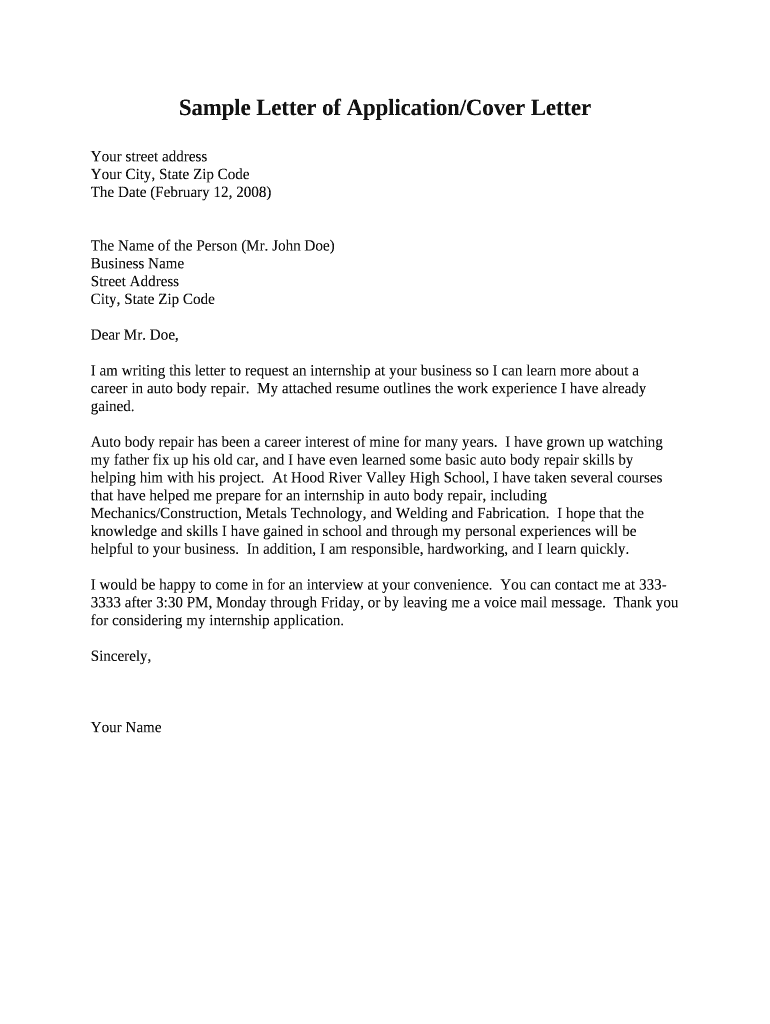 Sample Letter of Application/Cover Letter

Your street address
Your City, State Zip Code
The Date (February 12, 2008)

The Name of the Person (Mr. John Doe)
Business Name
Street Address
City, State Zip Code

Dear Mr. Doe,

I am writing this letter to request an internship at your business so I can learn more about a career in auto body repair. My attached resume outlines the work experience I have already gained.

Auto body repair has been a career interest of mine for many years. I have grown up watching my father fix up his old car, and I have even learned some basic auto body repair skills by helping him with his project. At Hood River Valley High School, I have taken several courses that have helped me prepare for an internship in auto body repair, including Mechanics/Construction, Metals Technology, and Welding and Fabrication. I hope that the knowledge and skills I have gained in school and through my personal experiences will be helpful to your business. In addition, I am responsible, hardworking, and I learn quickly.

I would be happy to come in for an interview at your convenience. You can contact me at 333-3333 after 3:30 PM, Monday through Friday, or by leaving me a voice mail message. Thank you for considering my internship application.

Sincerely,

Your Name